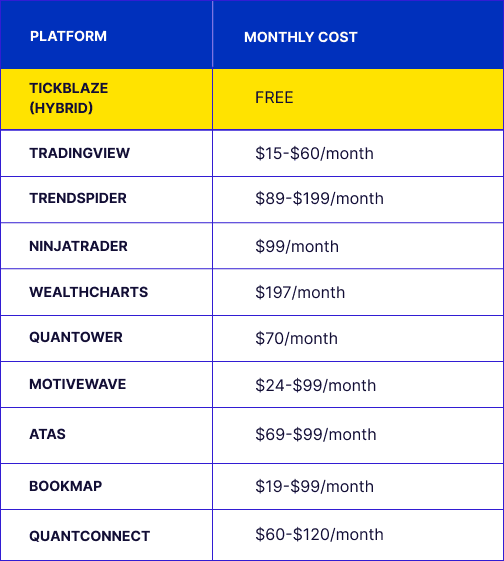 | PLATFORM | MONTHLY COST |
|---|---|
| TICKBLAZE (HYBRID) | FREE |
| TRADINGVIEW | \$15-\$60/month |
| TRENDSPIDER | \$89-\$199/month |
| NINJATRADER | \$99/month |
| WEALTHCHARTS | \$197/month |
| QUANTOWER | \$70/month |
| MOTIVEWAVE | \$24-\$99/month |
| ATAS | \$69-\$99/month |
| BOOKMAP | \$19-\$99/month |
| QUANTCONNECT | \$60-\$120/month |